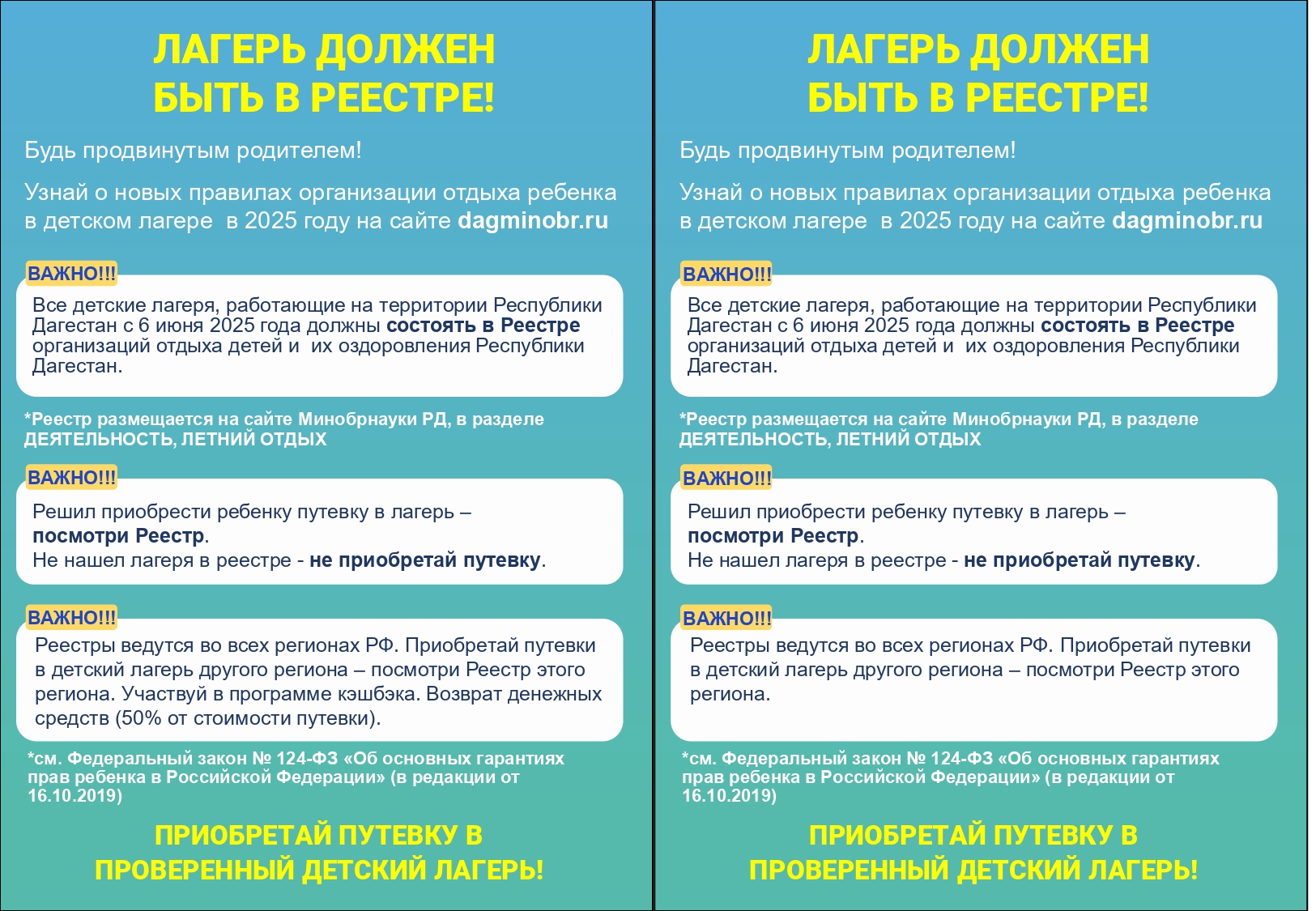 ЛАГЕРЬ ДОЛЖЕН БЫТЬ В РЕЕСТРЕ!

Будь продвинутым родителем!

Узнай о новых правилах организации отдыха ребенка в детском лагере в 2025 году на сайте dagminobr.ru

ВАЖНО!!!

Все детские лагеря, работающие на территории Республики Дагестан с 6 июня 2025 года должны состоять в Реестре организаций отдыха детей и их оздоровления Республики Дагестан.

*Реестр размещается на сайте Минобрнауки РД, в разделе ДЕЯТЕЛЬНОСТЬ, ЛЕТНИЙ ОТДЫХ

ВАЖНО!!!

Решил приобрести ребенку путевку в лагерь – посмотри Реестр.
Не нашел лагеря в реестре - не приобретай путевку.

ВАЖНО!!!

Реестры ведутся во всех регионах РФ. Приобретай путевки в детский лагерь другого региона – посмотри Реестр этого региона. Участвуй в программе кэшбэка. Возврат денежных средств (50% от стоимости путевки).

*см. Федеральный закон № 124-ФЗ «Об основных гарантиях прав ребенка в Российской Федерации» (в редакции от 16.10.2019)

ПРИОБРЕТАЙ ПУТЕВКУ В ПРОВЕРЕННЫЙ ДЕТСКИЙ ЛАГЕРЬ!

ЛАГЕРЬ ДОЛЖЕН БЫТЬ В РЕЕСТРЕ!

Будь продвинутым родителем!

Узнай о новых правилах организации отдыха ребенка в детском лагере в 2025 году на сайте dagminobr.ru

ВАЖНО!!!

Все детские лагеря, работающие на территории Республики Дагестан с 6 июня 2025 года должны состоять в Реестре организаций отдыха детей и их оздоровления Республики Дагестан.

*Реестр размещается на сайте Минобрнауки РД, в разделе ДЕЯТЕЛЬНОСТЬ, ЛЕТНИЙ ОТДЫХ

ВАЖНО!!!

Решил приобрести ребенку путевку в лагерь – посмотри Реестр.
Не нашел лагеря в реестре - не приобретай путевку.

ВАЖНО!!!

Реестры ведутся во всех регионах РФ. Приобретай путевки в детский лагерь другого региона – посмотри Реестр этого региона.

*см. Федеральный закон № 124-ФЗ «Об основных гарантиях прав ребенка в Российской Федерации» (в редакции от 16.10.2019)

ПРИОБРЕТАЙ ПУТЕВКУ В ПРОВЕРЕННЫЙ ДЕТСКИЙ ЛАГЕРЬ!